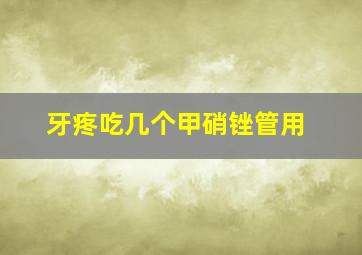 牙疼吃几个甲硝锉管用